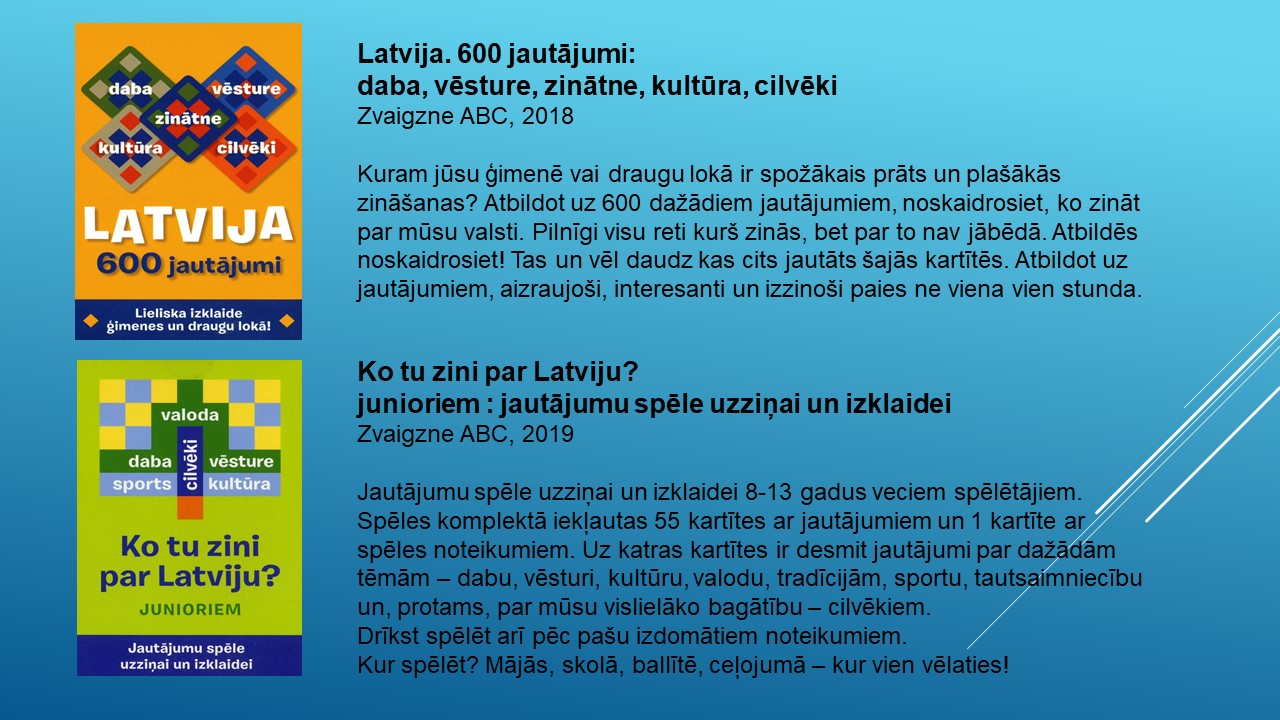 daba vēsture
zinātne
kultūra cilvēki
LATVIJA
600 jautājumi
Lieliska izklaide ģimenes un draugu lokā!

Latvija. 600 jautājumi:
daba, vēsture, zinātne, kultūra, cilvēki
Zvaigzne ABC, 2018

Kuram jūsu ģimenē vai draugu lokā ir spožākais prāts un plašākās zināšanas? Atbildot uz 600 dažādiem jautājumiem, noskaidrosiet, ko zināt par mūsu valsti. Pilnīgi visu reti kurš zinās, bet par to nav jābēdā. Atbildēs noskaidrosiet! Tas un vēl daudz kas cits jautāts šajās kartītēs. Atbildot uz jautājumiem, aizraujoši, interesanti un izzinoši paies ne viena vien stunda.

valoda
daba cilvēki vēsture
sports kultūra
Ko tu zini par Latviju?
JUNIORIEM
Jautājumu spēle uzziņai un izklaidei

Ko tu zini par Latviju?
junioriem : jautājumu spēle uzziņai un izklaidei
Zvaigzne ABC, 2019

Jautājumu spēle uzziņai un izklaidei 8-13 gadus veciem spēlētājiem. Spēles komplektā iekļautas 55 kartītes ar jautājumiem un 1 kartīte ar spēles noteikumiem. Uz katras kartītes ir desmit jautājumi par dažādām tēmām – dabu, vēsturi, kultūru, valodu, tradīcijām, sportu, tautsaimniecību un, protams, par mūsu vislielāko bagātību – cilvēkiem.
Drīkst spēlēt arī pēc pašu izdomātiem noteikumiem.
Kur spēlēt? Mājās, skolā, ballītē, ceļojumā – kur vien vēlaties!